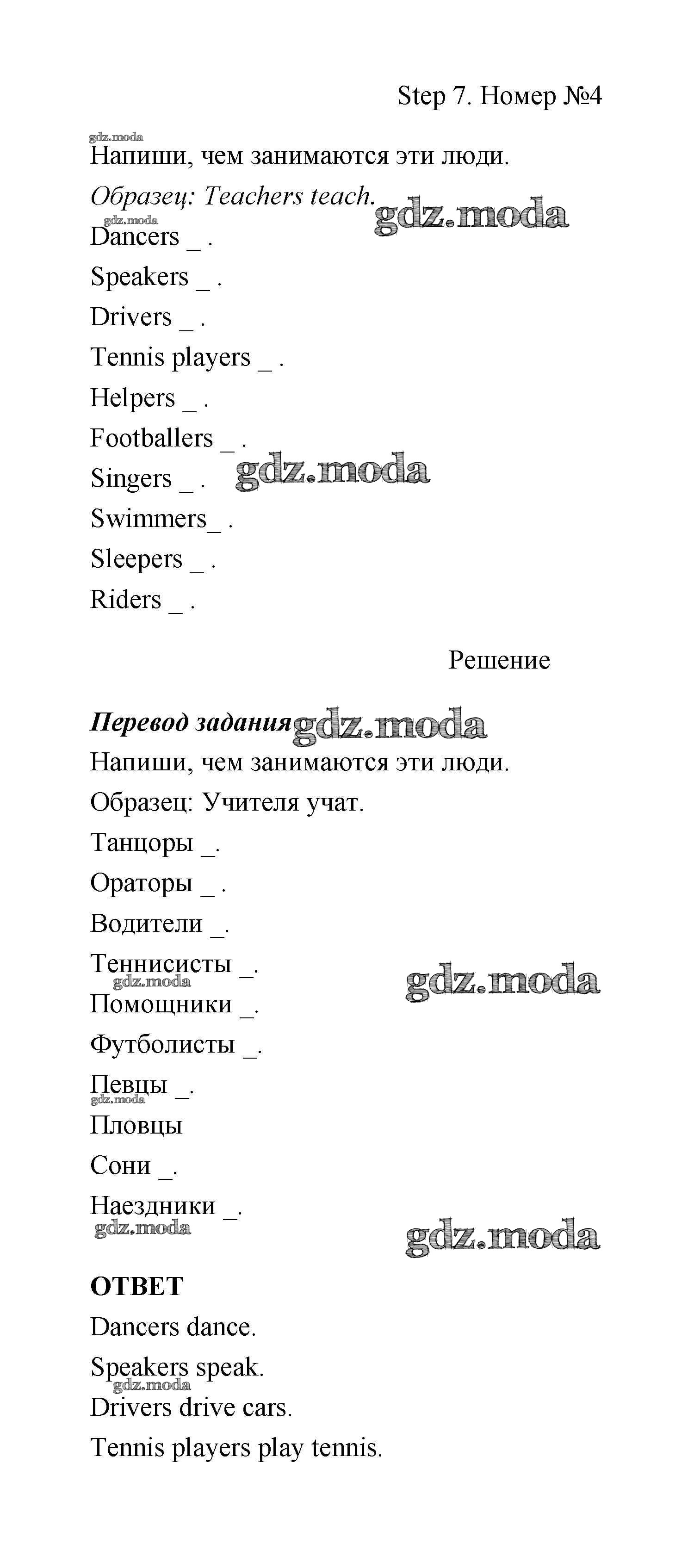 Step 7. Номер №4

gdz.moda

Напиши, чем занимаются эти люди.

Образец: Teachers teach. gdz.moda

gdz.moda

Dancers _ .

Speakers _ .

Drivers _ .

Tennis players _ .

Helpers _ .

Footballers _ .

Singers _ . gdz.moda

Swimmers_ .

Sleepers _ .

Riders _ .

Решение

Перевод задания gdz.moda

Напиши, чем занимаются эти люди.

Образец: Учителя учат.

Танцоры _.

Ораторы _ .

Водители _.

Теннисисты _.

gdz.moda gdz.moda

Помощники _.

Футболисты _.

Певцы _.

gdz.moda

Пловцы

Сони _.

Наездники _.

gdz.moda gdz.moda

ОТВЕТ

Dancers dance.

Speakers speak.

gdz.moda

Drivers drive cars.

Tennis players play tennis.